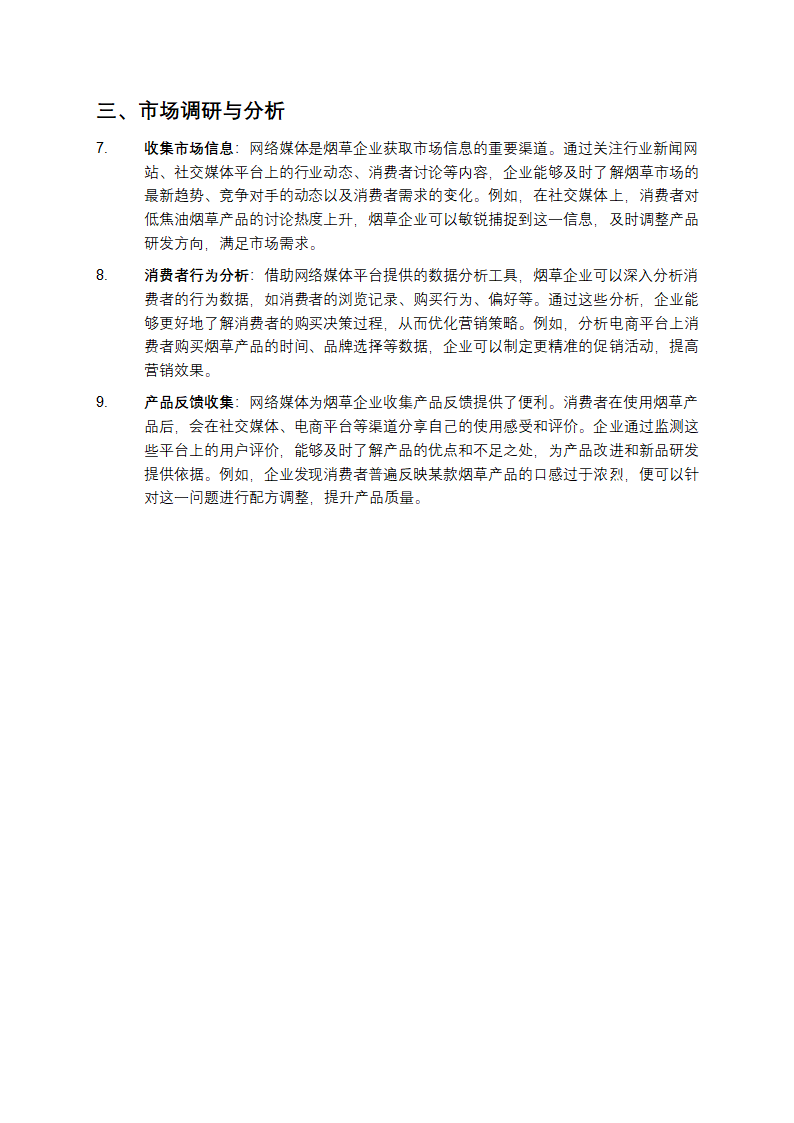 三、市场调研与分析

7. 收集市场信息：网络媒体是烟草企业获取市场信息的重要渠道。通过关注行业新闻网站、社交媒体平台上的行业动态、消费者讨论等内容，企业能够及时了解烟草市场的最新趋势、竞争对手的动态以及消费者需求的变化。例如，在社交媒体上，消费者对低焦油烟草产品的讨论热度上升，烟草企业可以敏锐捕捉到这一信息，及时调整产品研发方向，满足市场需求。

8. 消费者行为分析：借助网络媒体平台提供的数据分析工具，烟草企业可以深入分析消费者的行为数据，如消费者的浏览记录、购买行为、偏好等。通过这些分析，企业能够更好地了解消费者的购买决策过程，从而优化营销策略。例如，分析电商平台上消费者购买烟草产品的时间、品牌选择等数据，企业可以制定更精准的促销活动，提高营销效果。

9. 产品反馈收集：网络媒体为烟草企业收集产品反馈提供了便利。消费者在使用烟草产品后，会在社交媒体、电商平台等渠道分享自己的使用感受和评价。企业通过监测这些平台上的用户评价，能够及时了解产品的优点和不足之处，为产品改进和新品研发提供依据。例如，企业发现消费者普遍反映某款烟草产品的口感过于浓烈，便可以针对这一问题进行配方调整，提升产品质量。